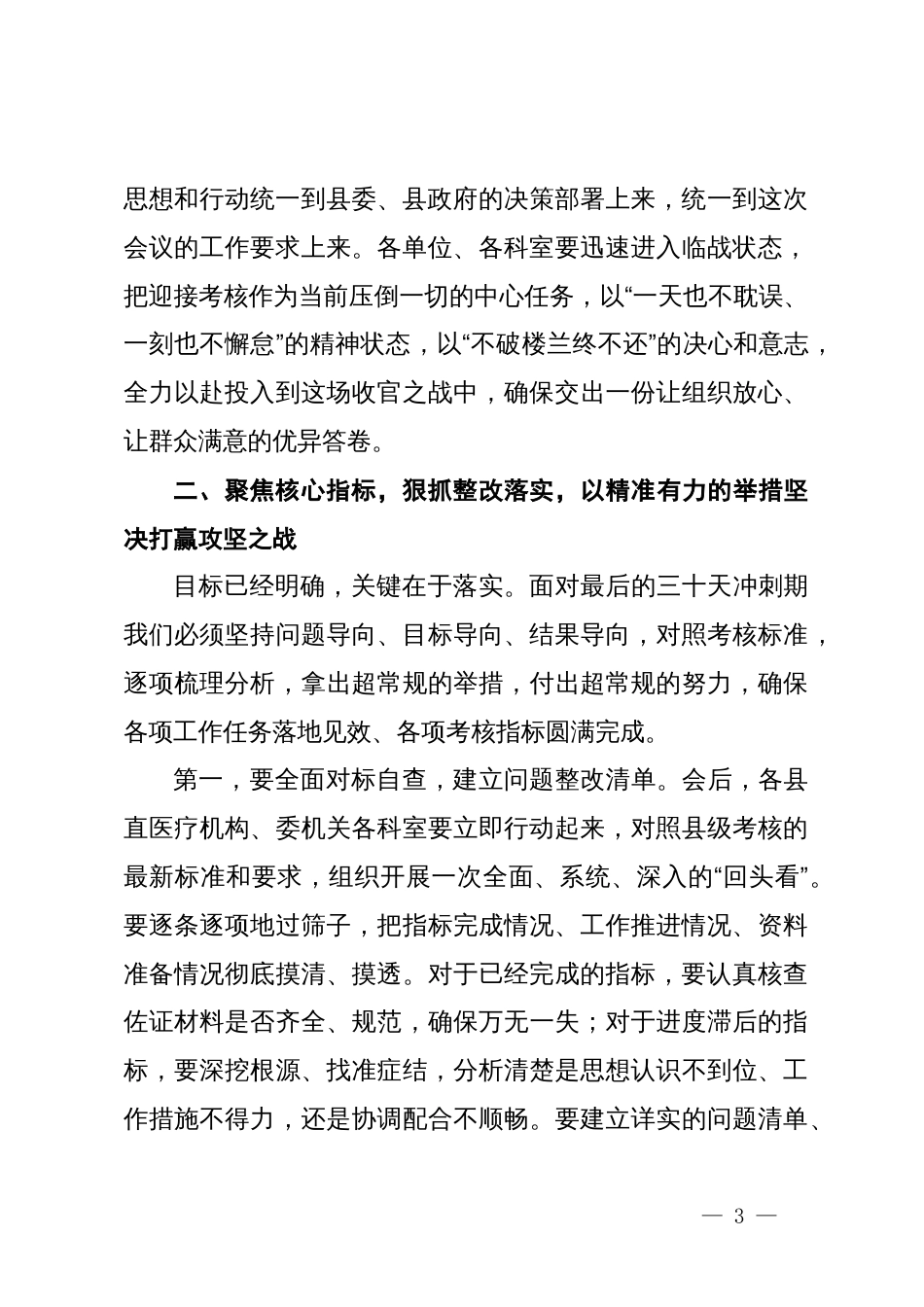 思想和行动统一到县委、县政府的决策部署上来，统一到这次会议的工作要求上来。各单位、各科室要迅速进入临战状态，把迎接考核作为当前压倒一切的中心任务，以“一天也不耽误、一刻也不懈怠”的精神状态，以“不破楼兰终不还”的决心和意志，全力以赴投入到这场收官之战中，确保交出一份让组织放心、让群众满意的优异答卷。

二、聚焦核心指标，狠抓整改落实，以精准有力的举措坚决打赢攻坚之战

目标已经明确，关键在于落实。面对最后的三十天冲刺期我们必须坚持问题导向、目标导向、结果导向，对照考核标准，逐项梳理分析，拿出超常规的举措，付出超常规的努力，确保各项工作任务落地见效、各项考核指标圆满完成。

第一，要全面对标自查，建立问题整改清单。会后，各县直医疗机构、委机关各科室要立即行动起来，对照县级考核的最新标准和要求，组织开展一次全面、系统、深入的“回头看”。要逐条逐项地过筛子，把指标完成情况、工作推进情况、资料准备情况彻底摸清、摸透。对于已经完成的指标，要认真核查佐证材料是否齐全、规范，确保万无一失；对于进度滞后的指标，要深挖根源、找准症结，分析清楚是思想认识不到位、工作措施不得力，还是协调配合不顺畅。要建立详实的问题清单、

— 3 —